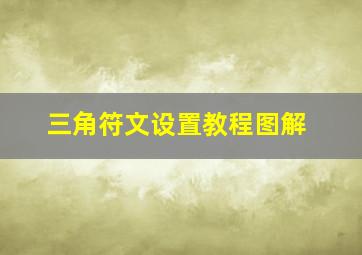 三角符文设置教程图解